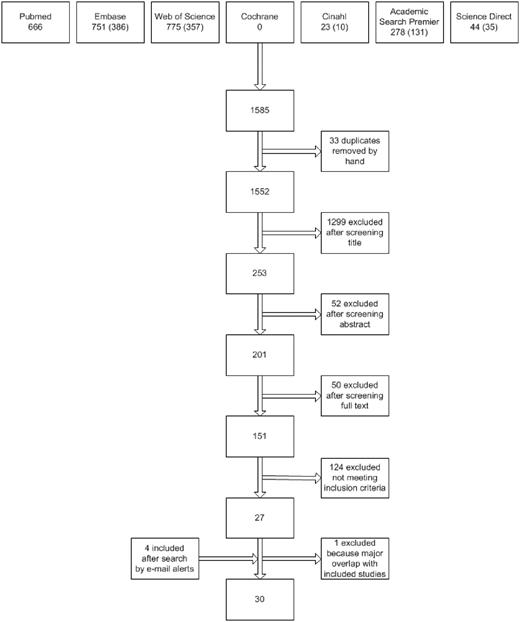 Pubmed
666

Embase
751 (386)

Web of Science
775 (357)

Cochrane
0

Cinahl
23 (10)

Academic Search Premier
278 (131)

Science Direct
44 (35)

1585

33 duplicates removed by hand

1552

1299 excluded after screening title

253

52 excluded after screening abstract

201

50 excluded after screening full text

151

124 excluded not meeting inclusion criteria

27

4 included after search by e-mail alerts

1 excluded because major overlap with included studies

30